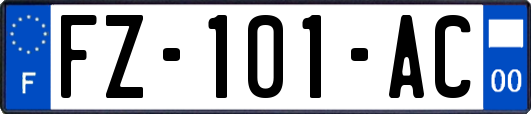 F
FZ-101-AC
00